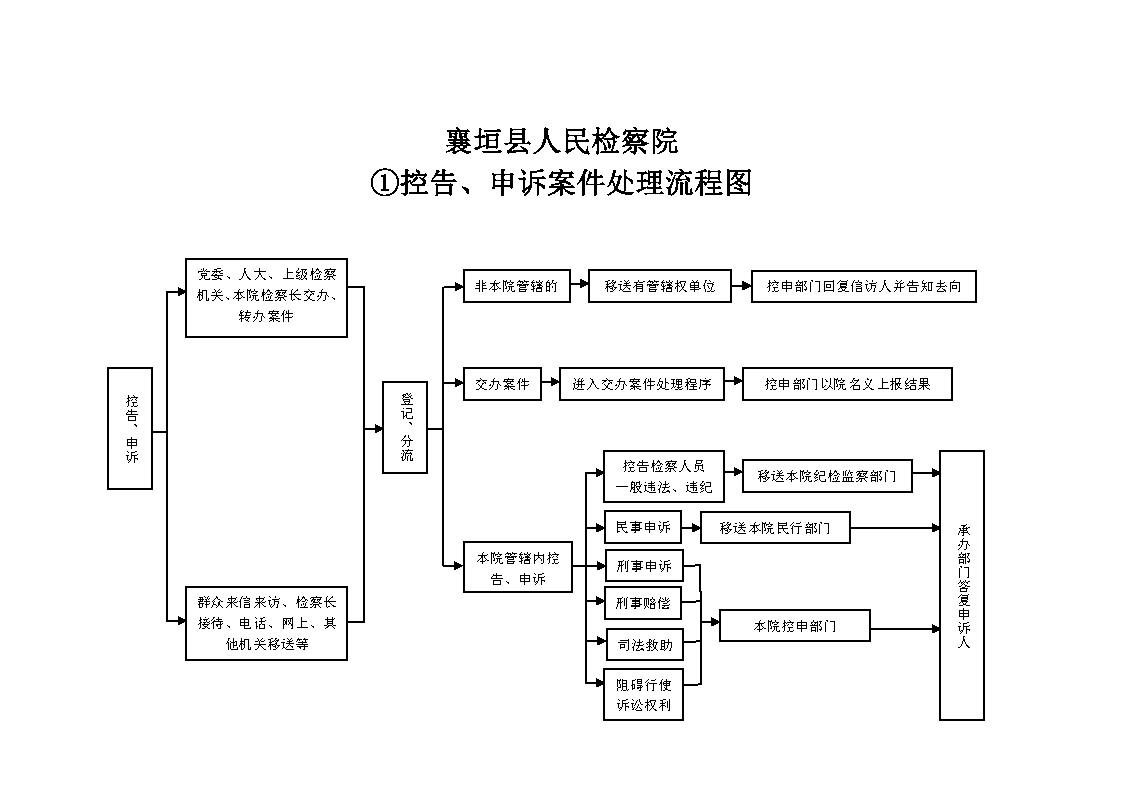 襄垣县人民检察院
①控告、申诉案件处理流程图

控告、申诉

党委、人大、上级检察机关、本院检察长交办、转办案件

群众来信来访、检察长接待、电话、网上、其他机关移送等

登记、分流

非本院管辖的

移送有管辖权单位

控申部门回复信访人并告知去向

交办案件

进入交办案件处理程序

控申部门以院名义上报结果

本院管辖内控告、申诉

控告检察人员一般违法、违纪

移送本院纪检监察部门

民事申诉

移送本院民行部门

刑事申诉

刑事赔偿

司法救助

阻碍行使诉讼权利

本院控申部门

承办部门答复申诉人